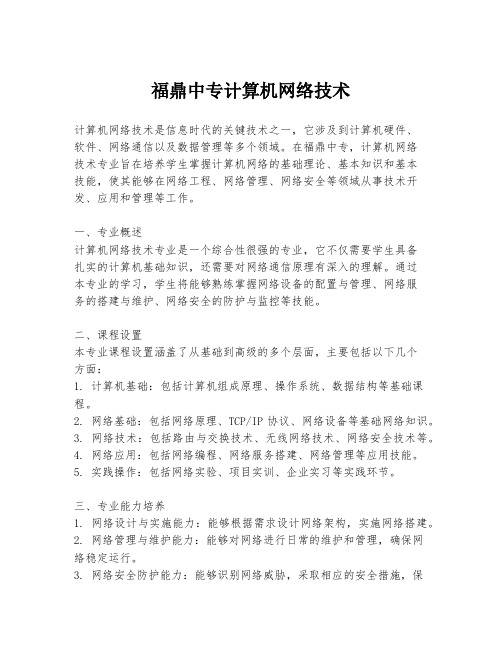 福鼎中专计算机网络技术

计算机网络技术是信息时代的关键技术之一，它涉及到计算机硬件、软件、网络通信以及数据管理等多个领域。在福鼎中专，计算机网络技术专业旨在培养学生掌握计算机网络的基础理论、基本知识和基本技能，使其能够在网络工程、网络管理、网络安全等领域从事技术开发、应用和管理等工作。

一、专业概述
计算机网络技术专业是一个综合性很强的专业，它不仅需要学生具备扎实的计算机基础知识，还需要对网络通信原理有深入的理解。通过本专业的学习，学生将能够熟练掌握网络设备的配置与管理、网络服务的搭建与维护、网络安全的防护与监控等技能。

二、课程设置
本专业课程设置涵盖了从基础到高级的多个层面，主要包括以下几个方面：
1. 计算机基础：包括计算机组成原理、操作系统、数据结构等基础课程。
2. 网络基础：包括网络原理、TCP/IP 协议、网络设备等基础网络知识。
3. 网络技术：包括路由与交换技术、无线网络技术、网络安全技术等。
4. 网络应用：包括网络编程、网络服务搭建、网络管理等应用技能。
5. 实践操作：包括网络实验、项目实训、企业实习等实践环节。

三、专业能力培养
1. 网络设计与实施能力：能够根据需求设计网络架构，实施网络搭建。
2. 网络管理与维护能力：能够对网络进行日常的维护和管理，确保网络稳定运行。
3. 网络安全防护能力：能够识别网络威胁，采取相应的安全措施，保